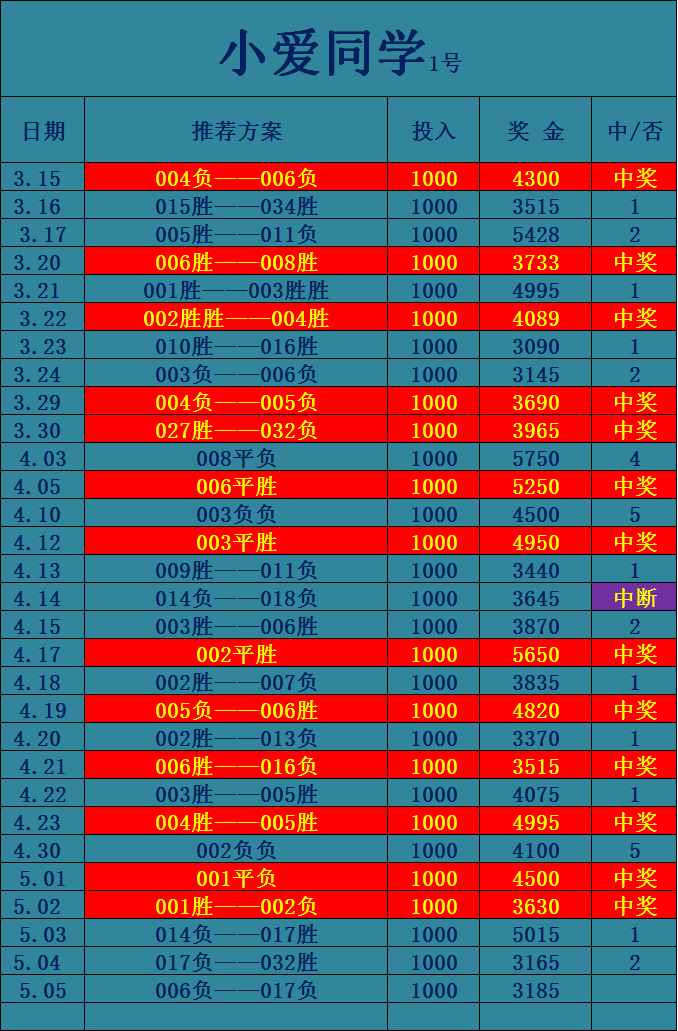 小爱同学1号

| 日期 | 推荐方案 | 投入 | 奖 金 | 中/否 |
|---|---|---|---|---|
| 3.15 | 004负——006负 | 1000 | 4300 | 中奖 |
| 3.16 | 015胜——034胜 | 1000 | 3515 | 1 |
| 3.17 | 005胜——011负 | 1000 | 5428 | 2 |
| 3.20 | 006胜——008胜 | 1000 | 3733 | 中奖 |
| 3.21 | 001胜——003胜胜 | 1000 | 4995 | 1 |
| 3.22 | 002胜胜——004胜 | 1000 | 4089 | 中奖 |
| 3.23 | 010胜——016胜 | 1000 | 3090 | 1 |
| 3.24 | 003负——006负 | 1000 | 3145 | 2 |
| 3.29 | 004负——005负 | 1000 | 3690 | 中奖 |
| 3.30 | 027胜——032负 | 1000 | 3965 | 中奖 |
| 4.03 | 008平负 | 1000 | 5750 | 4 |
| 4.05 | 006平胜 | 1000 | 5250 | 中奖 |
| 4.10 | 003负负 | 1000 | 4500 | 5 |
| 4.12 | 003平胜 | 1000 | 4950 | 中奖 |
| 4.13 | 009胜——011负 | 1000 | 3440 | 1 |
| 4.14 | 014负——018负 | 1000 | 3645 | 中断 |
| 4.15 | 003胜——006胜 | 1000 | 3870 | 2 |
| 4.17 | 002平胜 | 1000 | 5650 | 中奖 |
| 4.18 | 002胜——007负 | 1000 | 3835 | 1 |
| 4.19 | 005负——006胜 | 1000 | 4820 | 中奖 |
| 4.20 | 002胜——013负 | 1000 | 3370 | 1 |
| 4.21 | 006胜——016负 | 1000 | 3515 | 中奖 |
| 4.22 | 003胜——005胜 | 1000 | 4075 | 1 |
| 4.23 | 004胜——005胜 | 1000 | 4995 | 中奖 |
| 4.30 | 002负负 | 1000 | 4100 | 5 |
| 5.01 | 001平负 | 1000 | 4500 | 中奖 |
| 5.02 | 001胜——002负 | 1000 | 3630 | 中奖 |
| 5.03 | 014负——017胜 | 1000 | 5015 | 1 |
| 5.04 | 017负——032胜 | 1000 | 3165 | 2 |
| 5.05 | 006负——017负 | 1000 | 3185 | |